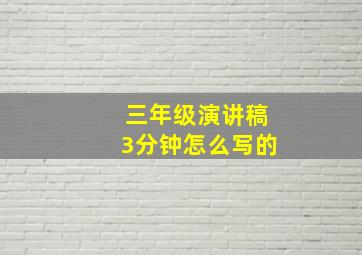 三年级演讲稿
3分钟怎么写的